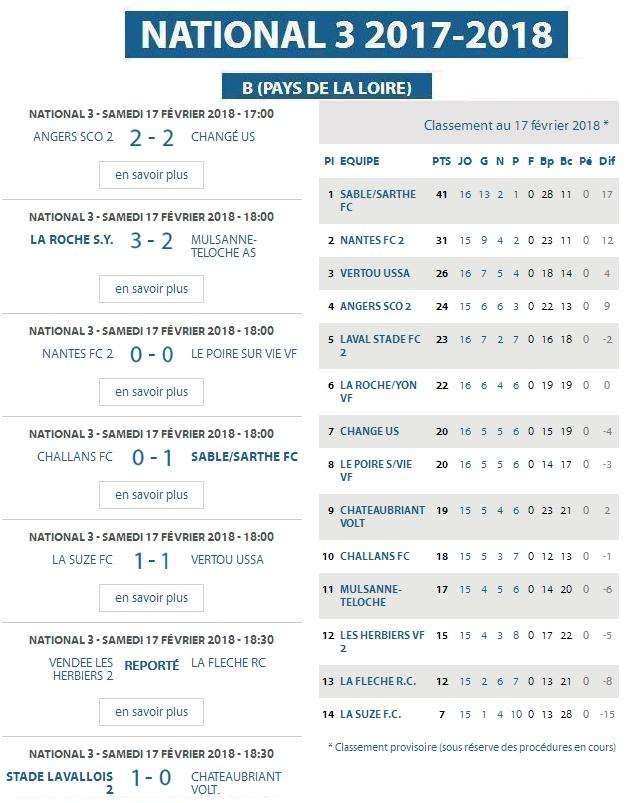 NATIONAL 3 2017-2018

B (PAYS DE LA LOIRE)

NATIONAL 3 - SAMEDI 17 FÉVRIER 2018 - 17:00
ANGERS SCO 2 2 - 2 CHANGÉ US
en savoir plus

NATIONAL 3 - SAMEDI 17 FÉVRIER 2018 - 18:00
LA ROCHE S.Y. 3 - 2 MULSANNE-TELOCHE AS
en savoir plus

NATIONAL 3 - SAMEDI 17 FÉVRIER 2018 - 18:00
NANTES FC 2 0 - 0 LE POIRE SUR VIE VF
en savoir plus

NATIONAL 3 - SAMEDI 17 FÉVRIER 2018 - 18:00
CHALLANS FC 0 - 1 SABLE/SARTHE FC
en savoir plus

NATIONAL 3 - SAMEDI 17 FÉVRIER 2018 - 18:00
LA SUZE FC 1 - 1 VERTOU USSA
en savoir plus

NATIONAL 3 - SAMEDI 17 FÉVRIER 2018 - 18:30
VENDEE LES HERBIERS 2 REPORTÉ LA FLECHE RC
en savoir plus

NATIONAL 3 - SAMEDI 17 FÉVRIER 2018 - 18:30
STADE LAVALLOIS 2 1 - 0 CHATEAUBRIANT VOLT.

Classement au 17 février 2018 *

| Pl | EQUIPE | PTS | JO | G | N | P | F | Bp | Bc | Pé | Dif |
|---|---|---|---|---|---|---|---|---|---|---|---|
| 1 | SABLE/SARTHE FC | 41 | 16 | 13 | 2 | 1 | 0 | 28 | 11 | 0 | 17 |
| 2 | NANTES FC 2 | 31 | 15 | 9 | 4 | 2 | 0 | 23 | 11 | 0 | 12 |
| 3 | VERTOU USSA | 26 | 16 | 7 | 5 | 4 | 0 | 18 | 14 | 0 | 4 |
| 4 | ANGERS SCO 2 | 24 | 15 | 6 | 6 | 3 | 0 | 22 | 13 | 0 | 9 |
| 5 | LAVAL STADE FC 2 | 23 | 16 | 7 | 2 | 7 | 0 | 16 | 18 | 0 | -2 |
| 6 | LA ROCHE/YON VF | 22 | 16 | 6 | 4 | 6 | 0 | 19 | 19 | 0 | 0 |
| 7 | CHANGE US | 20 | 16 | 5 | 5 | 6 | 0 | 15 | 19 | 0 | -4 |
| 8 | LE POIRE S/VIE VF | 20 | 16 | 5 | 5 | 6 | 0 | 14 | 17 | 0 | -3 |
| 9 | CHATEAUBRIANT VOLT | 19 | 15 | 5 | 4 | 6 | 0 | 23 | 21 | 0 | 2 |
| 10 | CHALLANS FC | 18 | 15 | 5 | 3 | 7 | 0 | 12 | 13 | 0 | -1 |
| 11 | MULSANNE-TELOCHE | 17 | 15 | 4 | 5 | 6 | 0 | 14 | 20 | 0 | -6 |
| 12 | LES HERBIERS VF 2 | 15 | 15 | 4 | 3 | 8 | 0 | 17 | 22 | 0 | -5 |
| 13 | LA FLECHE R.C. | 12 | 15 | 2 | 6 | 7 | 0 | 13 | 21 | 0 | -8 |
| 14 | LA SUZE F.C. | 7 | 15 | 1 | 4 | 10 | 0 | 13 | 28 | 0 | -15 |

* Classement provisoire (sous réserve des procédures en cours)